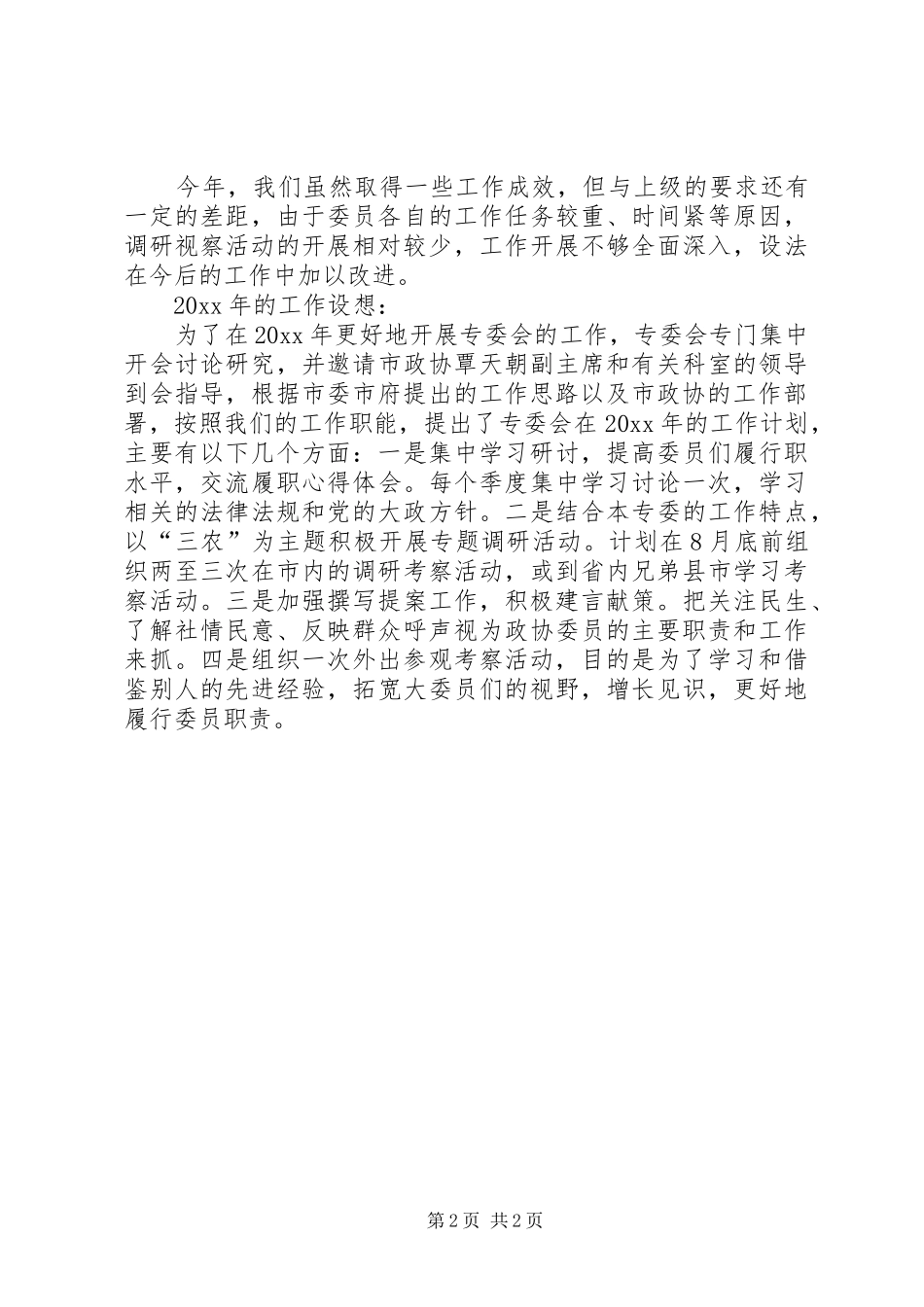 今年，我们虽然取得一些工作成效，但与上级的要求还有一定的差距，由于委员各自的工作任务较重、时间紧等原因，调研视察活动的开展相对较少，工作开展不够全面深入，设法在今后的工作中加以改进。

20xx 年的工作设想：

为了在 20xx 年更好地开展专委会的工作，专委会专门集中开会讨论研究，并邀请市政协覃天朝副主席和有关科室的领导到会指导，根据市委市府提出的工作思路以及市政协的工作部署，按照我们的工作职能，提出了专委会在 20xx 年的工作计划，主要有以下几个方面：一是集中学习研讨，提高委员们履行职水平，交流履职心得体会。每个季度集中学习讨论一次，学习相关的法律法规和党的大政方针。二是结合本专委的工作特点，以“三农”为主题积极开展专题调研活动。计划在 8 月底前组织两至三次在市内的调研考察活动，或到省内兄弟县市学习考察活动。三是加强撰写提案工作，积极建言献策。把关注民生、了解社情民意、反映群众呼声视为政协委员的主要职责和工作来抓。四是组织一次外出参观考察活动，目的是为了学习和借鉴别人的先进经验，拓宽大委员们的视野，增长见识，更好地履行委员职责。

第 2 页 共 2 页